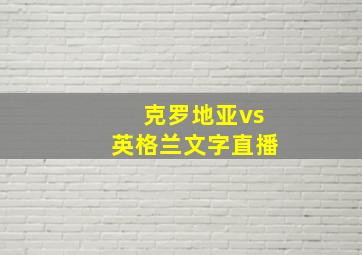 克罗地亚vs
英格兰文字直播